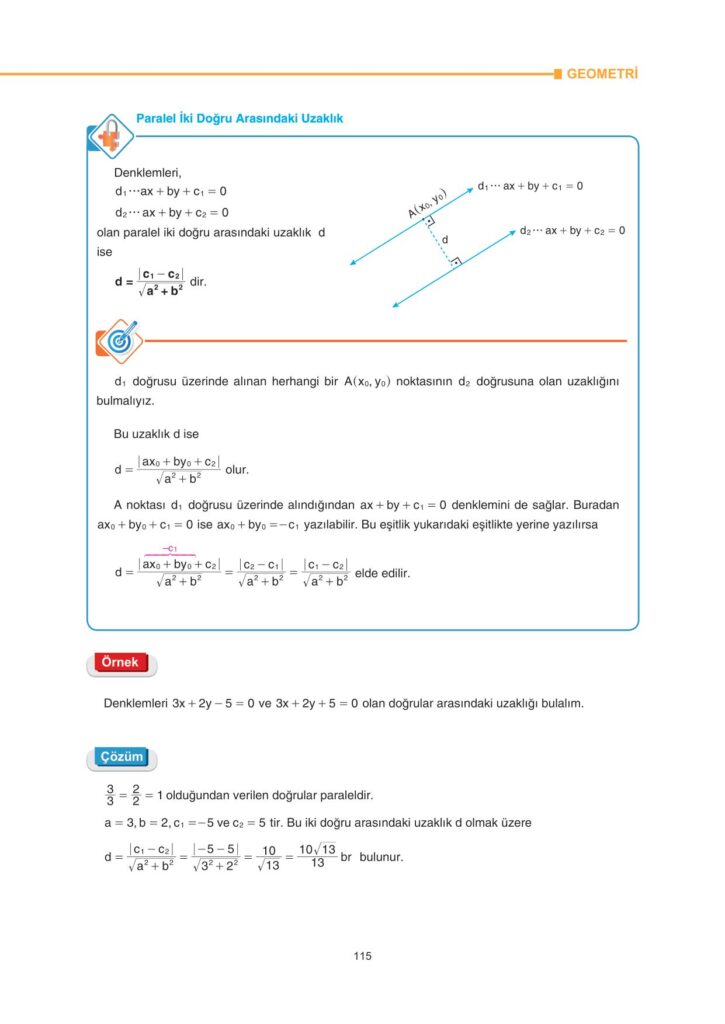 GEOMETRİ

Paralel İki Doğru Arasındaki Uzaklık

Denklemleri,
$d_1 \cdots ax + by + c_1 = 0$
$d_2 \cdots ax + by + c_2 = 0$
olan paralel iki doğru arasındaki uzaklık d ise

$d = \frac{|c_1 - c_2|}{\sqrt{a^2 + b^2}}$ dir.

$A(x_0, y_0)$
$d_1 \cdots ax + by + c_1 = 0$
d
$d_2 \cdots ax + by + c_2 = 0$

$d_1$ doğrusu üzerinde alınan herhangi bir $A(x_0, y_0)$ noktasının $d_2$ doğrusuna olan uzaklığını bulmalıyız.

Bu uzaklık d ise

$d = \frac{|ax_0 + by_0 + c_2|}{\sqrt{a^2 + b^2}}$ olur.

A noktası $d_1$ doğrusu üzerinde alındığından $ax + by + c_1 = 0$ denklemini de sağlar. Buradan $ax_0 + by_0 + c_1 = 0$ ise $ax_0 + by_0 = -c_1$ yazılabilir. Bu eşitlik yukarıdaki eşitlikte yerine yazılırsa

$d = \frac{|\overbrace{ax_0 + by_0}^{-c_1} + c_2|}{\sqrt{a^2 + b^2}} = \frac{|c_2 - c_1|}{\sqrt{a^2 + b^2}} = \frac{|c_1 - c_2|}{\sqrt{a^2 + b^2}}$ elde edilir.

Örnek

Denklemleri $3x + 2y - 5 = 0$ ve $3x + 2y + 5 = 0$ olan doğrular arasındaki uzaklığı bulalım.

Çözüm

$\frac{3}{3} = \frac{2}{2} = 1$ olduğundan verilen doğrular paraleldir.

$a = 3, b = 2, c_1 = -5$ ve $c_2 = 5$ tir. Bu iki doğru arasındaki uzaklık d olmak üzere

$d = \frac{|c_1 - c_2|}{\sqrt{a^2 + b^2}} = \frac{|-5 - 5|}{\sqrt{3^2 + 2^2}} = \frac{10}{\sqrt{13}} = \frac{10\sqrt{13}}{13}$ br bulunur.

115